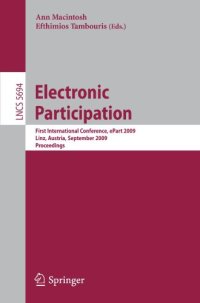 Ann Macintosh
Efthimios Tambouris (Eds.)

LNCS 5694

Electronic Participation

First International Conference, ePart 2009
Linz, Austria, September 2009
Proceedings

Springer